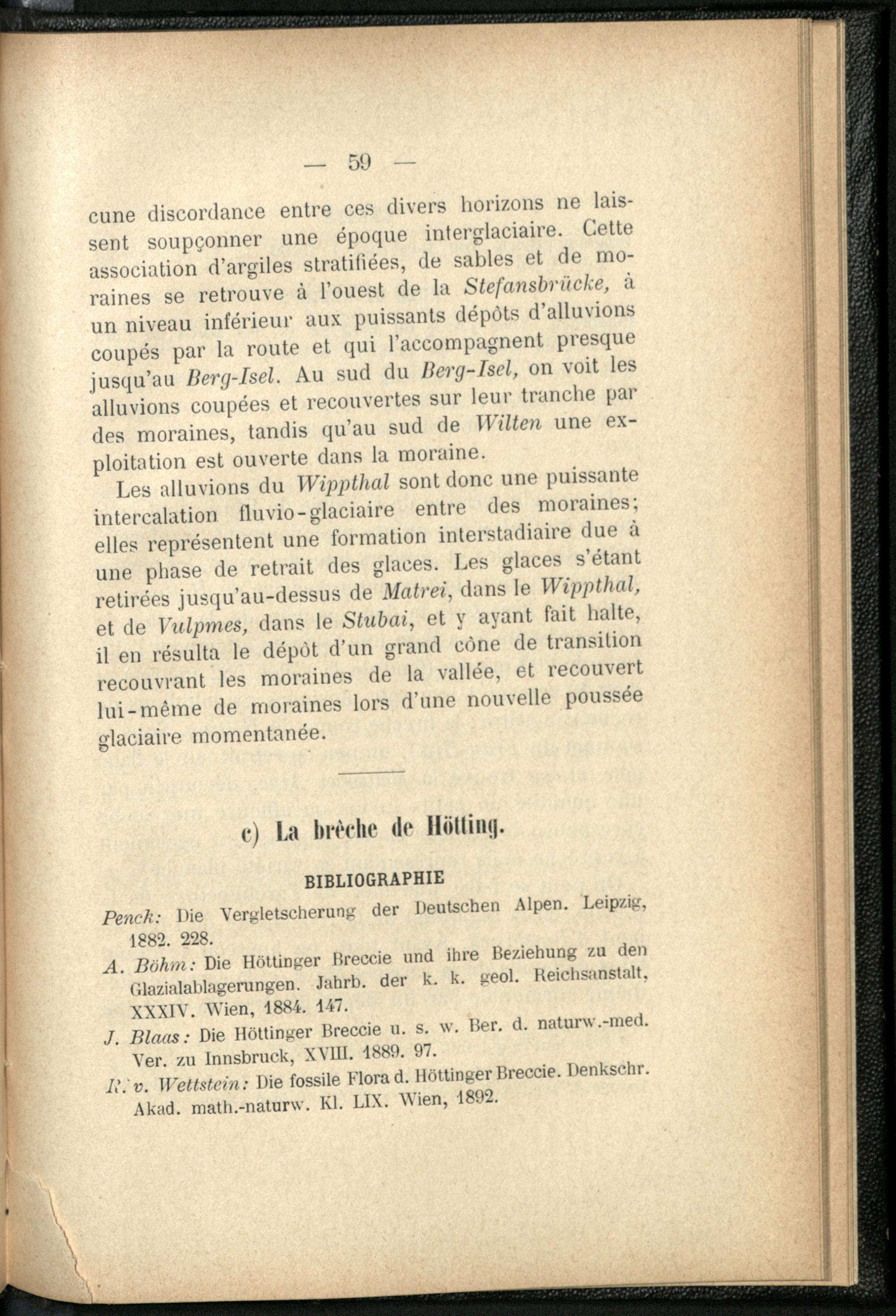 — 59 —

cune discordance entre ces divers horizons ne laissent soupçonner une époque interglaciaire. Cette association d'argiles stratifiées, de sables et de moraines se retrouve à l'ouest de la Stefansbrücke, à un niveau inférieur aux puissants dépôts d'alluvions coupés par la route et qui l'accompagnent presque jusqu'au Berg-Isel. Au sud du Berg-Isel, on voit les alluvions coupées et recouvertes sur leur tranche par des moraines, tandis qu'au sud de Wilten une exploitation est ouverte dans la moraine.

Les alluvions du Wippthal sont donc une puissante intercalation fluvio-glaciaire entre des moraines; elles représentent une formation interstadiaire due à une phase de retrait des glaces. Les glaces s'étant retirées jusqu'au-dessus de Matrei, dans le Wippthal, et de Vulpmes, dans le Stubai, et y ayant fait halte, il en résulta le dépôt d'un grand cône de transition recouvrant les moraines de la vallée, et recouvert lui-même de moraines lors d'une nouvelle poussée glaciaire momentanée.

c) La brèche de Hötting.

BIBLIOGRAPHIE

Penck: Die Vergletscherung der Deutschen Alpen. Leipzig, 1882. 228.

A. Böhm: Die Höttinger Breccie und ihre Beziehung zu den Glazialablagerungen. Jahrb. der k. k. geol. Reichsanstalt, XXXIV. Wien, 1884. 147.

J. Blaas: Die Höttinger Breccie u. s. w. Ber. d. naturw.-med. Ver. zu Innsbruck, XVIII. 1889. 97.

R. v. Wettstein: Die fossile Flora d. Höttinger Breccie. Denkschr. Akad. math.-naturw. Kl. LIX. Wien, 1892.